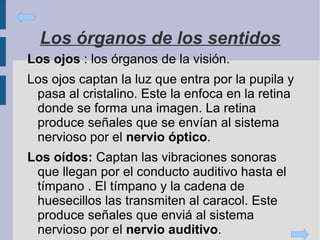 Los órganos de los sentidos

Los ojos : los órganos de la visión.

Los ojos captan la luz que entra por la pupila y pasa al cristalino. Este la enfoca en la retina donde se forma una imagen. La retina produce señales que se envían al sistema nervioso por el nervio óptico.

Los oídos: Captan las vibraciones sonoras que llegan por el conducto auditivo hasta el tímpano . El tímpano y la cadena de huesecillos las transmiten al caracol. Este produce señales que enviá al sistema nervioso por el nervio auditivo.